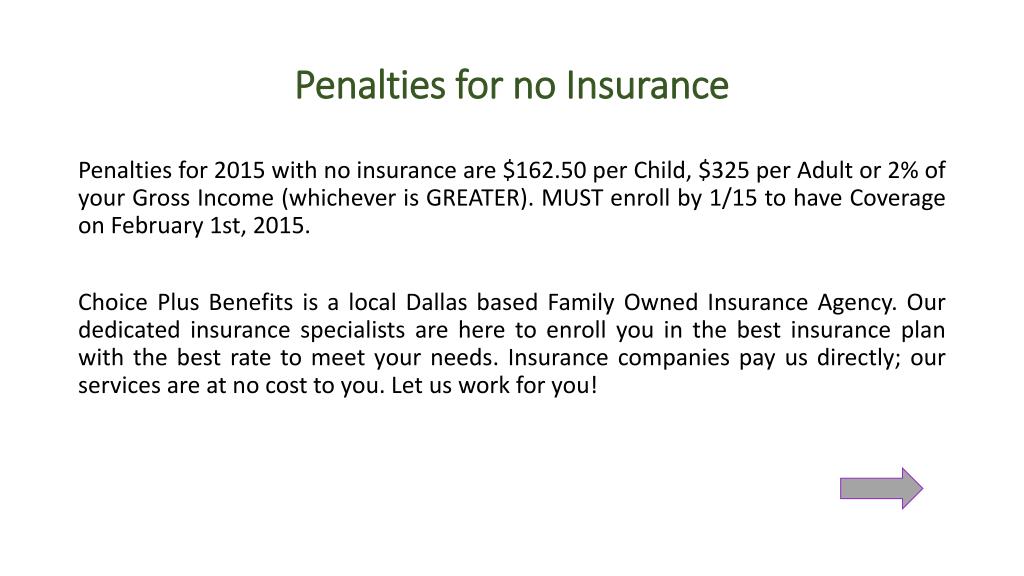 Penalties for no Insurance

Penalties for 2015 with no insurance are \$162.50 per Child, \$325 per Adult or 2% of your Gross Income (whichever is GREATER). MUST enroll by 1/15 to have Coverage on February 1st, 2015.

Choice Plus Benefits is a local Dallas based Family Owned Insurance Agency. Our dedicated insurance specialists are here to enroll you in the best insurance plan with the best rate to meet your needs. Insurance companies pay us directly; our services are at no cost to you. Let us work for you!